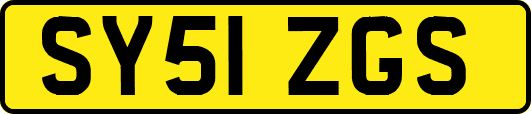 SY51 ZGS